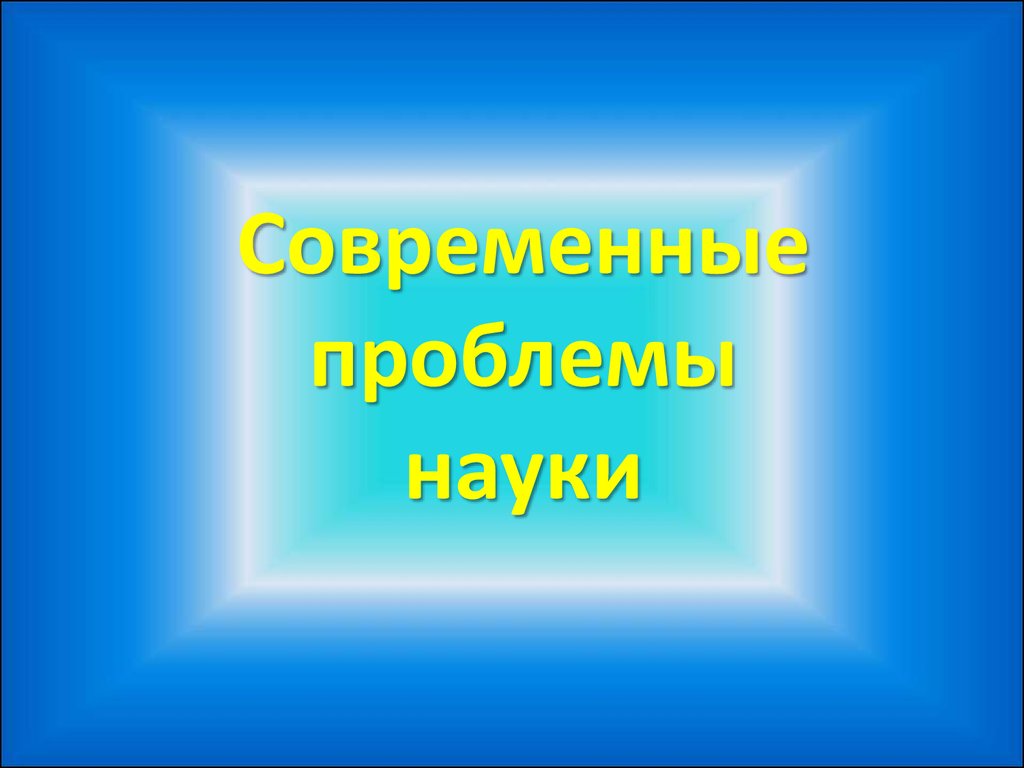 Современные проблемы науки